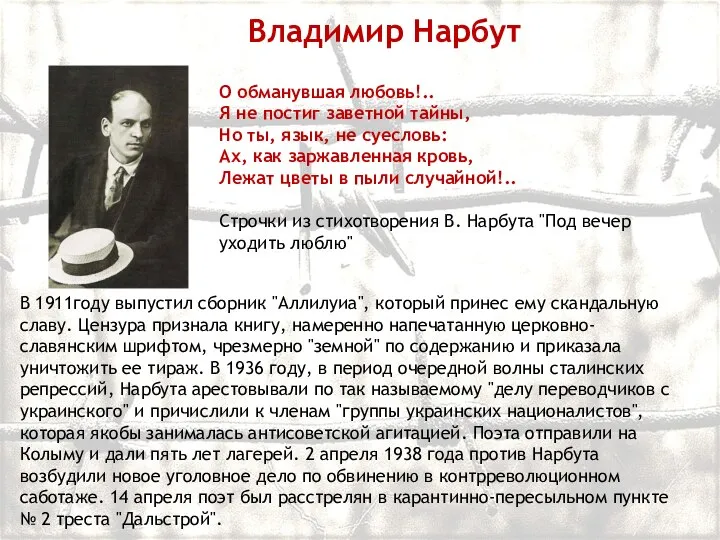 Владимир Нарбут

О обманувшая любовь!..
Я не постиг заветной тайны,
Но ты, язык, не суесловь:
Ах, как заржавленная кровь,
Лежат цветы в пыли случайной!..

Строчки из стихотворения В. Нарбута "Под вечер уходить люблю"

В 1911году выпустил сборник "Аллилуиа", который принес ему скандальную славу. Цензура признала книгу, намеренно напечатанную церковно-славянским шрифтом, чрезмерно "земной" по содержанию и приказала уничтожить ее тираж. В 1936 году, в период очередной волны сталинских репрессий, Нарбута арестовывали по так называемому "делу переводчиков с украинского" и причислили к членам "группы украинских националистов", которая якобы занималась антисоветской агитацией. Поэта отправили на Колыму и дали пять лет лагерей. 2 апреля 1938 года против Нарбута возбудили новое уголовное дело по обвинению в контрреволюционном саботаже. 14 апреля поэт был расстрелян в карантинно-пересыльном пункте № 2 треста "Дальстрой".